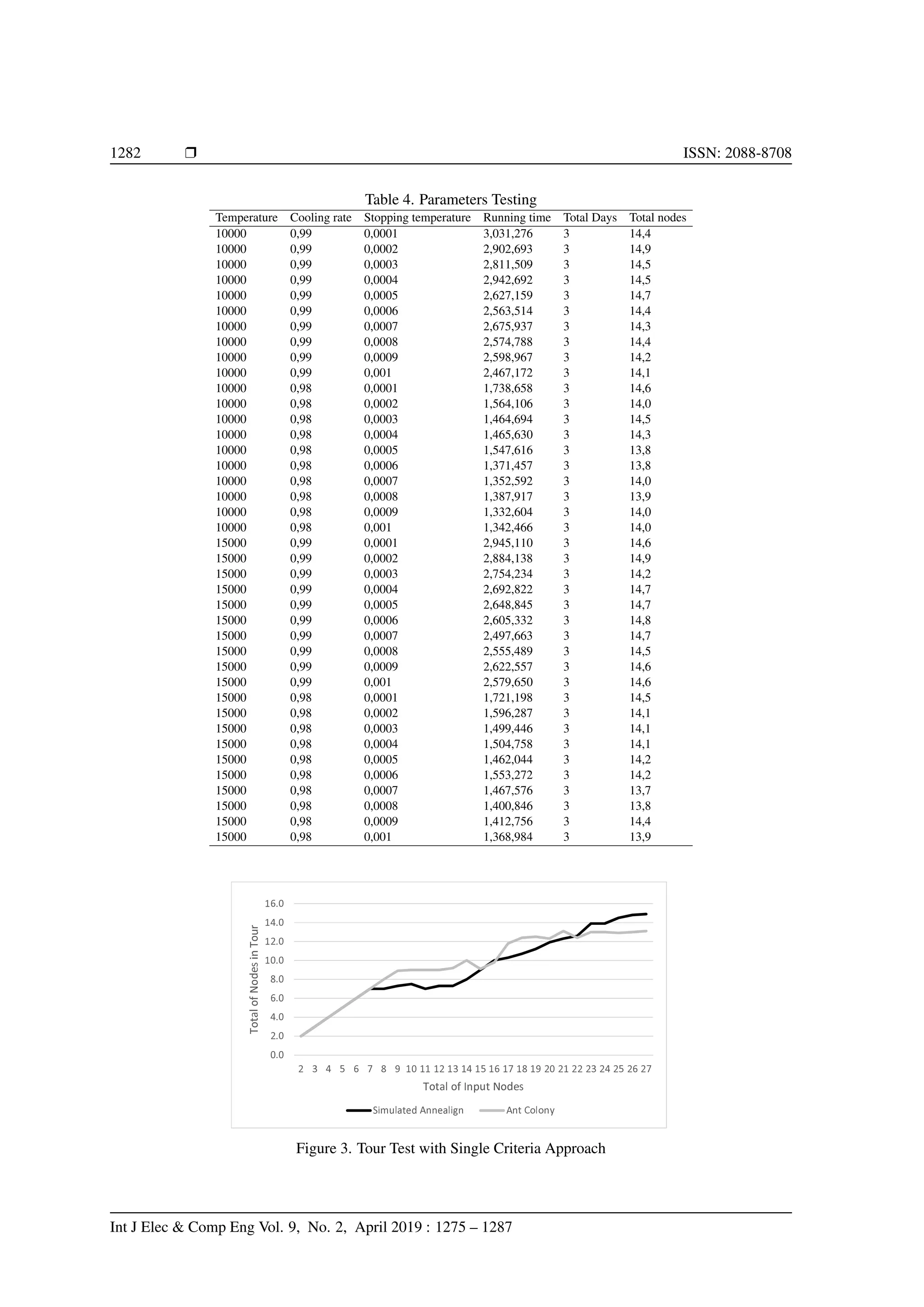 1282 ❒ ISSN: 2088-8708

Table 4. Parameters Testing

| Temperature | Cooling rate | Stopping temperature | Running time | Total Days | Total nodes |
|---|---|---|---|---|---|
| 10000 | 0,99 | 0,0001 | 3,031,276 | 3 | 14,4 |
| 10000 | 0,99 | 0,0002 | 2,902,693 | 3 | 14,9 |
| 10000 | 0,99 | 0,0003 | 2,811,509 | 3 | 14,5 |
| 10000 | 0,99 | 0,0004 | 2,942,692 | 3 | 14,5 |
| 10000 | 0,99 | 0,0005 | 2,627,159 | 3 | 14,7 |
| 10000 | 0,99 | 0,0006 | 2,563,514 | 3 | 14,4 |
| 10000 | 0,99 | 0,0007 | 2,675,937 | 3 | 14,3 |
| 10000 | 0,99 | 0,0008 | 2,574,788 | 3 | 14,4 |
| 10000 | 0,99 | 0,0009 | 2,598,967 | 3 | 14,2 |
| 10000 | 0,99 | 0,001 | 2,467,172 | 3 | 14,1 |
| 10000 | 0,98 | 0,0001 | 1,738,658 | 3 | 14,6 |
| 10000 | 0,98 | 0,0002 | 1,564,106 | 3 | 14,0 |
| 10000 | 0,98 | 0,0003 | 1,464,694 | 3 | 14,5 |
| 10000 | 0,98 | 0,0004 | 1,465,630 | 3 | 14,3 |
| 10000 | 0,98 | 0,0005 | 1,547,616 | 3 | 13,8 |
| 10000 | 0,98 | 0,0006 | 1,371,457 | 3 | 13,8 |
| 10000 | 0,98 | 0,0007 | 1,352,592 | 3 | 14,0 |
| 10000 | 0,98 | 0,0008 | 1,387,917 | 3 | 13,9 |
| 10000 | 0,98 | 0,0009 | 1,332,604 | 3 | 14,0 |
| 10000 | 0,98 | 0,001 | 1,342,466 | 3 | 14,0 |
| 15000 | 0,99 | 0,0001 | 2,945,110 | 3 | 14,6 |
| 15000 | 0,99 | 0,0002 | 2,884,138 | 3 | 14,9 |
| 15000 | 0,99 | 0,0003 | 2,754,234 | 3 | 14,2 |
| 15000 | 0,99 | 0,0004 | 2,692,822 | 3 | 14,7 |
| 15000 | 0,99 | 0,0005 | 2,648,845 | 3 | 14,7 |
| 15000 | 0,99 | 0,0006 | 2,605,332 | 3 | 14,8 |
| 15000 | 0,99 | 0,0007 | 2,497,663 | 3 | 14,7 |
| 15000 | 0,99 | 0,0008 | 2,555,489 | 3 | 14,5 |
| 15000 | 0,99 | 0,0009 | 2,622,557 | 3 | 14,6 |
| 15000 | 0,99 | 0,001 | 2,579,650 | 3 | 14,6 |
| 15000 | 0,98 | 0,0001 | 1,721,198 | 3 | 14,5 |
| 15000 | 0,98 | 0,0002 | 1,596,287 | 3 | 14,1 |
| 15000 | 0,98 | 0,0003 | 1,499,446 | 3 | 14,1 |
| 15000 | 0,98 | 0,0004 | 1,504,758 | 3 | 14,1 |
| 15000 | 0,98 | 0,0005 | 1,462,044 | 3 | 14,2 |
| 15000 | 0,98 | 0,0006 | 1,553,272 | 3 | 14,2 |
| 15000 | 0,98 | 0,0007 | 1,467,576 | 3 | 13,7 |
| 15000 | 0,98 | 0,0008 | 1,400,846 | 3 | 13,8 |
| 15000 | 0,98 | 0,0009 | 1,412,756 | 3 | 14,4 |
| 15000 | 0,98 | 0,001 | 1,368,984 | 3 | 13,9 |

16.0
14.0
12.0
10.0
8.0
6.0
4.0
2.0
0.0
Total of Nodes in Tour
2 3 4 5 6 7 8 9 10 11 12 13 14 15 16 17 18 19 20 21 22 23 24 25 26 27
Total of Input Nodes
Simulated Annealign Ant Colony

Figure 3. Tour Test with Single Criteria Approach

Int J Elec & Comp Eng Vol. 9, No. 2, April 2019 : 1275 – 1287